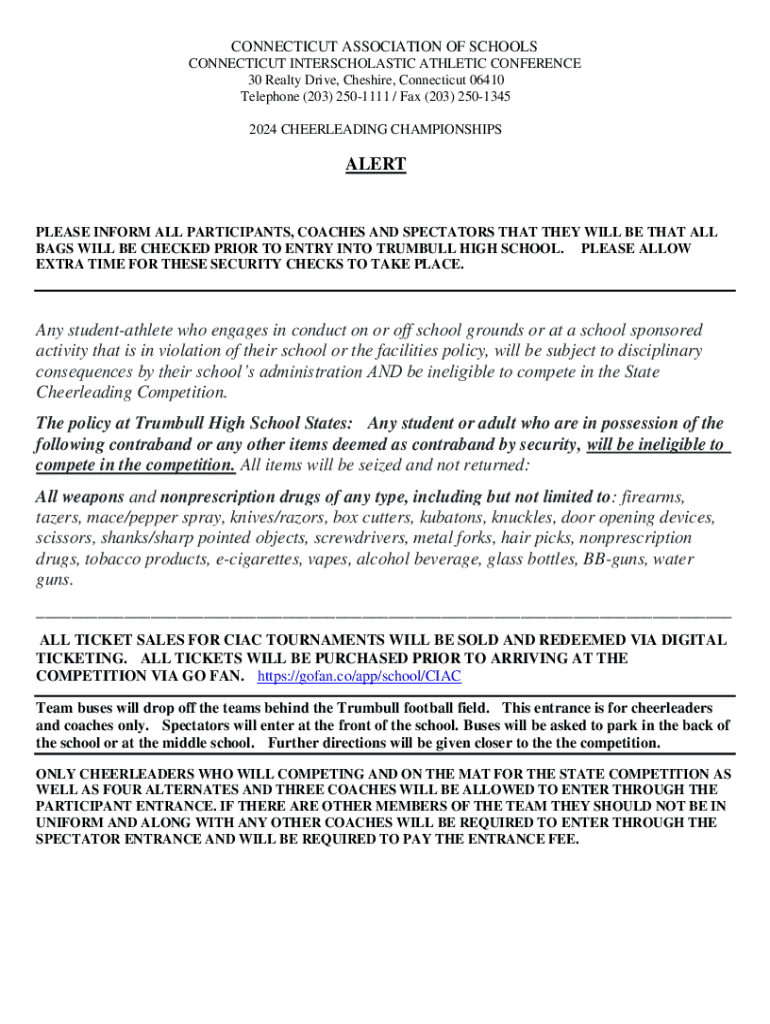 CONNECTICUT ASSOCIATION OF SCHOOLS
CONNECTICUT INTERSCHOLASTIC ATHLETIC CONFERENCE
30 Realty Drive, Cheshire, Connecticut 06410
Telephone (203) 250-1111 / Fax (203) 250-1345

2024 CHEERLEADING CHAMPIONSHIPS

ALERT

PLEASE INFORM ALL PARTICIPANTS, COACHES AND SPECTATORS THAT THEY WILL BE THAT ALL BAGS WILL BE CHECKED PRIOR TO ENTRY INTO TRUMBULL HIGH SCHOOL. PLEASE ALLOW EXTRA TIME FOR THESE SECURITY CHECKS TO TAKE PLACE.

Any student-athlete who engages in conduct on or off school grounds or at a school sponsored activity that is in violation of their school or the facilities policy, will be subject to disciplinary consequences by their school's administration AND be ineligible to compete in the State Cheerleading Competition.

The policy at Trumbull High School States: Any student or adult who are in possession of the following contraband or any other items deemed as contraband by security, will be ineligible to compete in the competition. All items will be seized and not returned:

All weapons and nonprescription drugs of any type, including but not limited to: firearms, tazers, mace/pepper spray, knives/razors, box cutters, kubatons, knuckles, door opening devices, scissors, shanks/sharp pointed objects, screwdrivers, metal forks, hair picks, nonprescription drugs, tobacco products, e-cigarettes, vapes, alcohol beverage, glass bottles, BB-guns, water guns.

ALL TICKET SALES FOR CIAC TOURNAMENTS WILL BE SOLD AND REDEEMED VIA DIGITAL TICKETING. ALL TICKETS WILL BE PURCHASED PRIOR TO ARRIVING AT THE COMPETITION VIA GO FAN. https://gofan.co/app/school/CIAC

Team buses will drop off the teams behind the Trumbull football field. This entrance is for cheerleaders and coaches only. Spectators will enter at the front of the school. Buses will be asked to park in the back of the school or at the middle school. Further directions will be given closer to the the competition.

ONLY CHEERLEADERS WHO WILL COMPETING AND ON THE MAT FOR THE STATE COMPETITION AS WELL AS FOUR ALTERNATES AND THREE COACHES WILL BE ALLOWED TO ENTER THROUGH THE PARTICIPANT ENTRANCE. IF THERE ARE OTHER MEMBERS OF THE TEAM THEY SHOULD NOT BE IN UNIFORM AND ALONG WITH ANY OTHER COACHES WILL BE REQUIRED TO ENTER THROUGH THE SPECTATOR ENTRANCE AND WILL BE REQUIRED TO PAY THE ENTRANCE FEE.